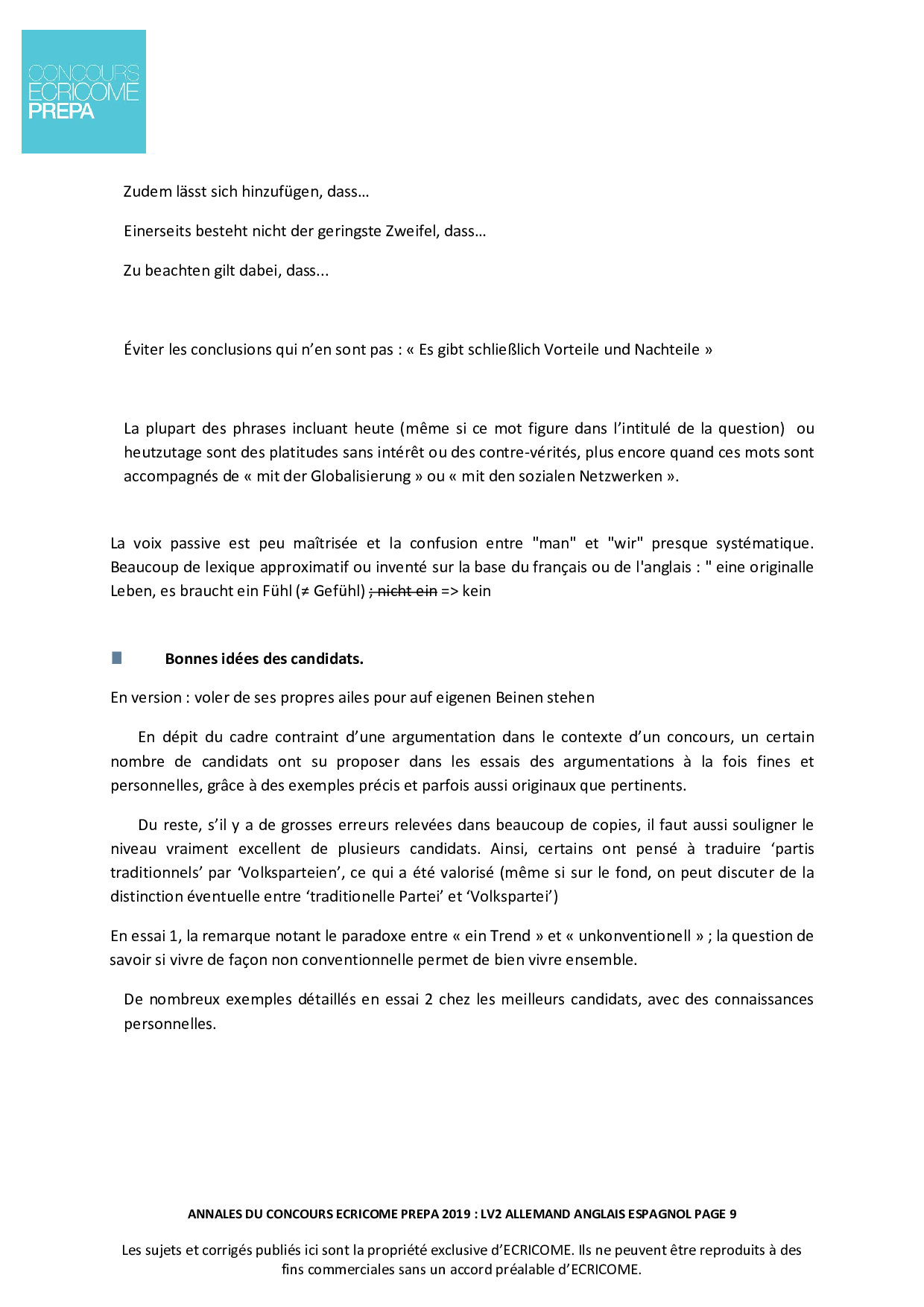 CONCOURS
ECRICOME
PREPA

Zudem lässt sich hinzufügen, dass…

Einerseits besteht nicht der geringste Zweifel, dass…

Zu beachten gilt dabei, dass...

Éviter les conclusions qui n'en sont pas : « Es gibt schließlich Vorteile und Nachteile »

La plupart des phrases incluant heute (même si ce mot figure dans l'intitulé de la question) ou heutzutage sont des platitudes sans intérêt ou des contre-vérités, plus encore quand ces mots sont accompagnés de « mit der Globalisierung » ou « mit den sozialen Netzwerken ».

La voix passive est peu maîtrisée et la confusion entre "man" et "wir" presque systématique. Beaucoup de lexique approximatif ou inventé sur la base du français ou de l'anglais : " eine originalle Leben, es braucht ein Fühl (≠ Gefühl) ; nicht ein => kein

Bonnes idées des candidats.

En version : voler de ses propres ailes pour auf eigenen Beinen stehen

En dépit du cadre contraint d'une argumentation dans le contexte d'un concours, un certain nombre de candidats ont su proposer dans les essais des argumentations à la fois fines et personnelles, grâce à des exemples précis et parfois aussi originaux que pertinents.

Du reste, s'il y a de grosses erreurs relevées dans beaucoup de copies, il faut aussi souligner le niveau vraiment excellent de plusieurs candidats. Ainsi, certains ont pensé à traduire 'partis traditionnels' par 'Volksparteien', ce qui a été valorisé (même si sur le fond, on peut discuter de la distinction éventuelle entre 'traditionelle Partei' et 'Volkspartei')

En essai 1, la remarque notant le paradoxe entre « ein Trend » et « unkonventionell » ; la question de savoir si vivre de façon non conventionnelle permet de bien vivre ensemble.

De nombreux exemples détaillés en essai 2 chez les meilleurs candidats, avec des connaissances personnelles.

ANNALES DU CONCOURS ECRICOME PREPA 2019 : LV2 ALLEMAND ANGLAIS ESPAGNOL PAGE 9

Les sujets et corrigés publiés ici sont la propriété exclusive d'ECRICOME. Ils ne peuvent être reproduits à des fins commerciales sans un accord préalable d'ECRICOME.